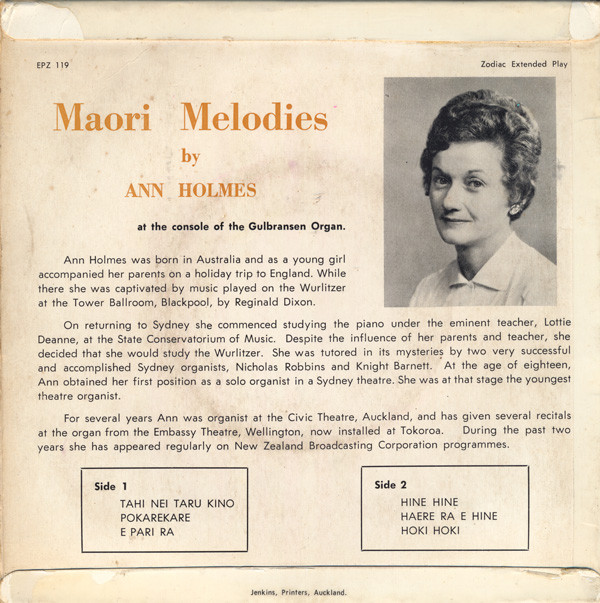 EPZ 119

Zodiac Extended Play

Maori Melodies

by

ANN HOLMES

at the console of the Gulbransen Organ.

Ann Holmes was born in Australia and as a young girl accompanied her parents on a holiday trip to England. While there she was captivated by music played on the Wurlitzer at the Tower Ballroom, Blackpool, by Reginald Dixon.

On returning to Sydney she commenced studying the piano under the eminent teacher, Lottie Deanne, at the State Conservatorium of Music. Despite the influence of her parents and teacher, she decided that she would study the Wurlitzer. She was tutored in its mysteries by two very successful and accomplished Sydney organists, Nicholas Robbins and Knight Barnett. At the age of eighteen, Ann obtained her first position as a solo organist in a Sydney theatre. She was at that stage the youngest theatre organist.

For several years Ann was organist at the Civic Theatre, Auckland, and has given several recitals at the organ from the Embassy Theatre, Wellington, now installed at Tokoroa. During the past two years she has appeared regularly on New Zealand Broadcasting Corporation programmes.

Side 1
TAHI NEI TARU KINO
POKAREKARE
E PARI RA

Side 2
HINE HINE
HAERE RA E HINE
HOKI HOKI

Jenkins, Printers, Auckland.